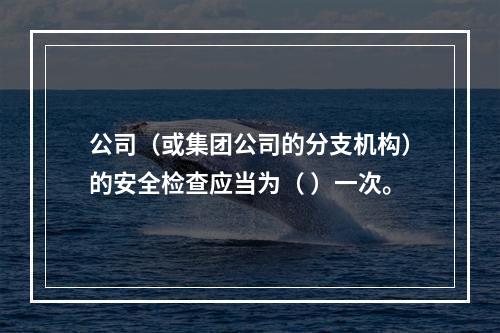 公司（或集团公司的分支机构）的安全检查应当为（ ）一次。